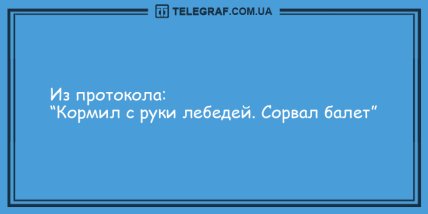 TELEGRAF.COM.UA

Из протокола:
“Кормил с руки лебедей. Сорвал балет”